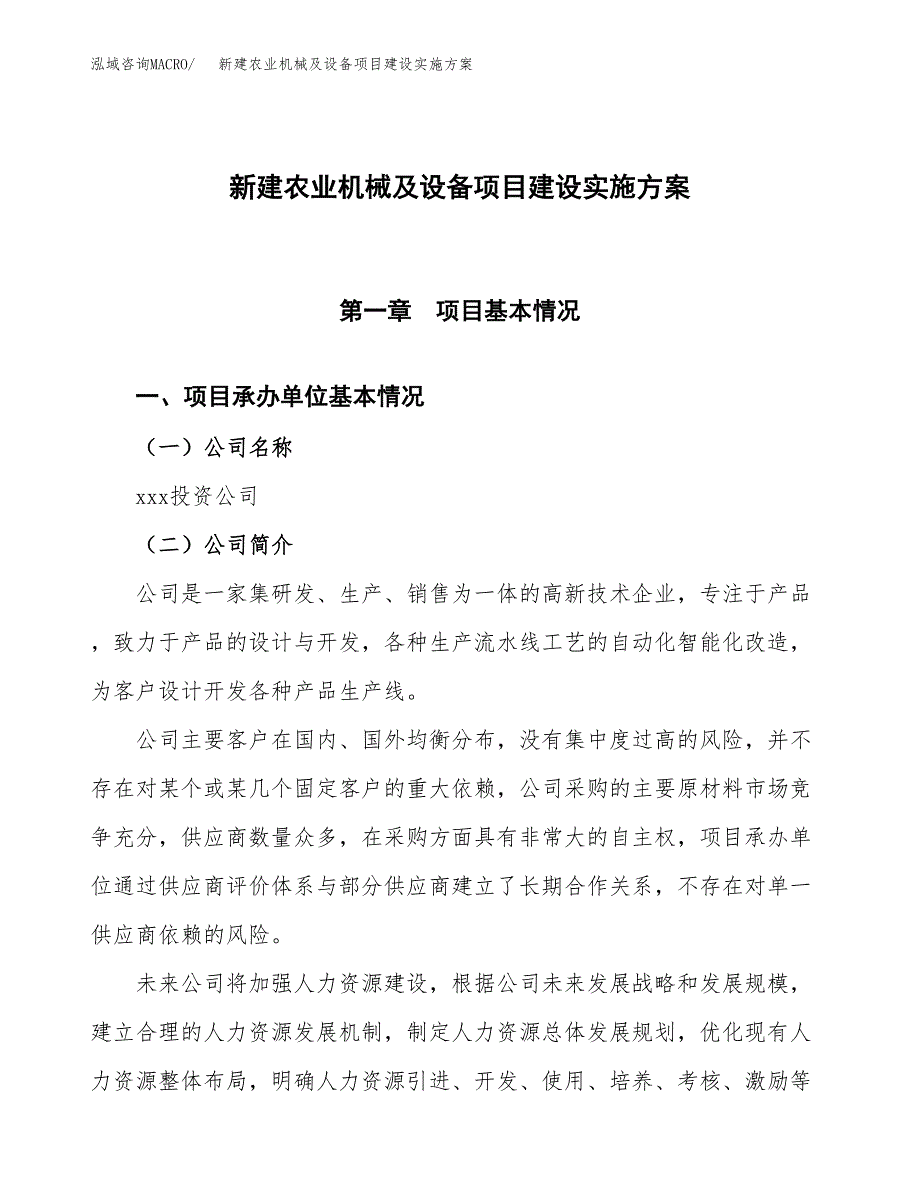 泓域咨询MACRO/　新建农业机械及设备项目建设实施方案

新建农业机械及设备项目建设实施方案

第一章　项目基本情况

一、项目承办单位基本情况

（一）公司名称

xxx投资公司

（二）公司简介

公司是一家集研发、生产、销售为一体的高新技术企业，专注于产品，致力于产品的设计与开发，各种生产流水线工艺的自动化智能化改造，为客户设计开发各种产品生产线。

公司主要客户在国内、国外均衡分布，没有集中度过高的风险，并不存在对某个或某几个固定客户的重大依赖，公司采购的主要原材料市场竞争充分，供应商数量众多，在采购方面具有非常大的自主权，项目承办单位通过供应商评价体系与部分供应商建立了长期合作关系，不存在对单一供应商依赖的风险。

未来公司将加强人力资源建设，根据公司未来发展战略和发展规模，建立合理的人力资源发展机制，制定人力资源总体发展规划，优化现有人力资源整体布局，明确人力资源引进、开发、使用、培养、考核、激励等